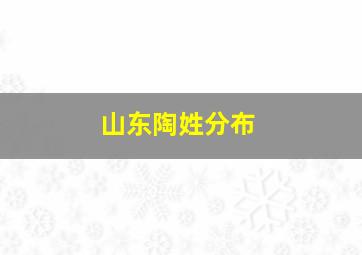 山东陶姓分布